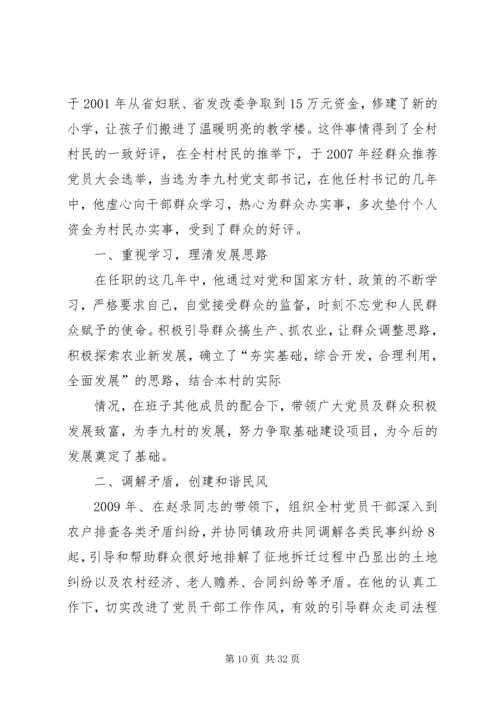 于2001年从省妇联、省发改委争取到15万元资金，修建了新的小学，让孩子们搬进了温暖明亮的教学楼。这件事情得到了全村村民的一致好评，在全村村民的推举下，于2007年经群众推荐党员大会选举，当选为李九村党支部书记，在他任村书记的几年中，他虚心向干部群众学习，热心为群众办实事，多次垫付个人资金为村民办实事，受到了群众的好评。

一、重视学习，理清发展思路

在任职的这几年中，他通过对党和国家方针、政策的不断学习，严格要求自己，自觉接受群众的监督，时刻不忘党和人民群众赋予的使命。积极引导群众搞生产、抓农业，让群众调整思路，积极探索农业新发展，确立了“夯实基础，综合开发，合理利用，全面发展”的思路，结合本村的实际

情况，在班子其他成员的配合下，带领广大党员及群众积极发展致富，为李九村的发展，努力争取基础建设项目，为今后的发展奠定了基础。

二、调解矛盾，创建和谐民风

2009年、在赵录同志的带领下，组织全村党员干部深入到农户排查各类矛盾纠纷，并协同镇政府共同调解各类民事纠纷8起，引导和帮助群众很好地排解了征地拆迁过程中凸显出的土地纠纷以及农村经济、老人赡养、合同纠纷等矛盾。在他的认真工作下，切实改进了党员干部工作作风，有效的引导群众走司法程

第10页 共32页